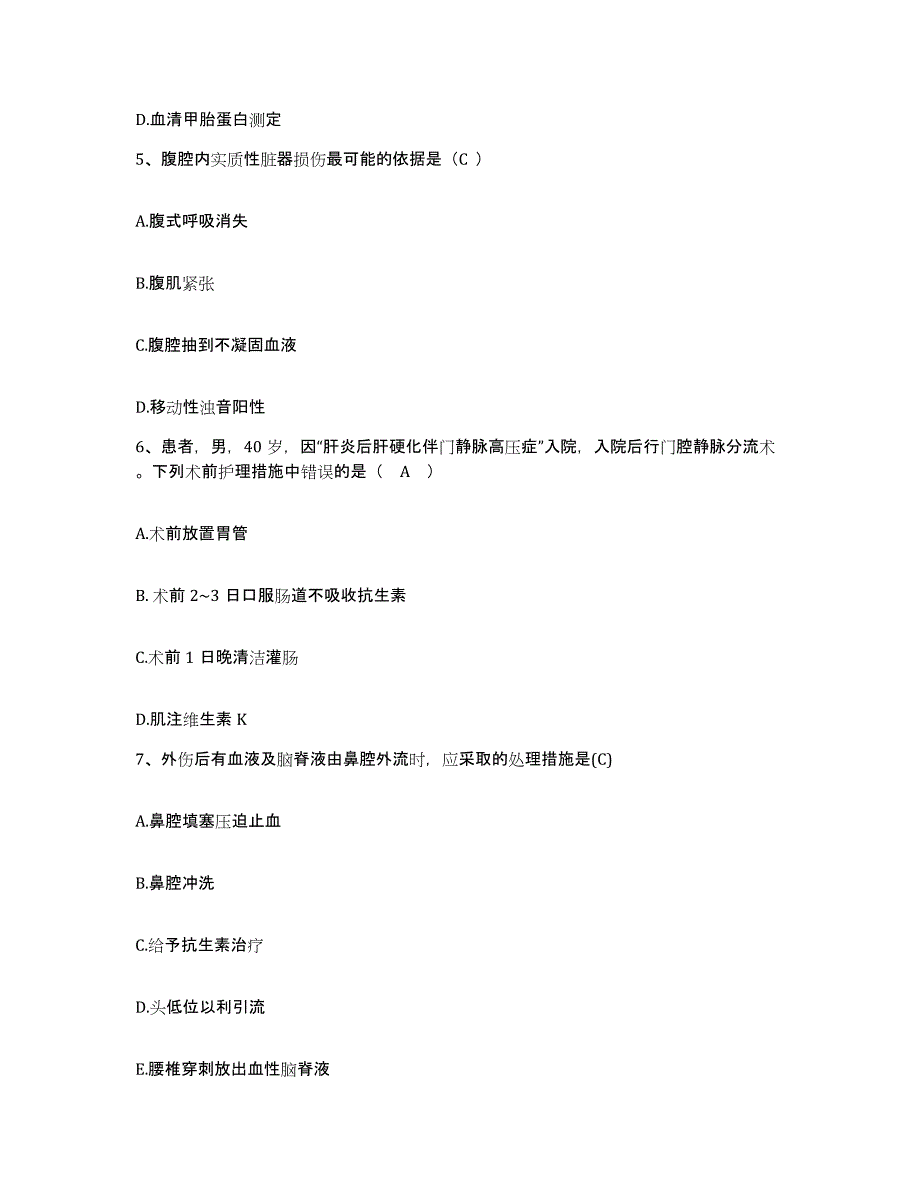 D.血清甲胎蛋白测定

5、腹腔内实质性脏器损伤最可能的依据是（C ）

A.腹式呼吸消失

B.腹肌紧张

C.腹腔抽到不凝固血液

D.移动性浊音阳性

6、患者，男，40 岁，因“肝炎后肝硬化伴门静脉高压症”入院，入院后行门腔静脉分流术。下列术前护理措施中错误的是（ A ）

A.术前放置胃管

B. 术前 2~3 日口服肠道不吸收抗生素

C.术前 1 日晚清洁灌肠

D.肌注维生素 K

7、外伤后有血液及脑脊液由鼻腔外流时，应采取的处理措施是(C)

A.鼻腔填塞压迫止血

B.鼻腔冲洗

C.给予抗生素治疗

D.头低位以利引流

E.腰椎穿刺放出血性脑脊液